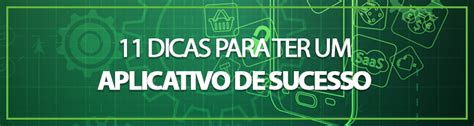 11 DICAS PARA TER UM
APLICATIVO DE SUCESSO

SaaS